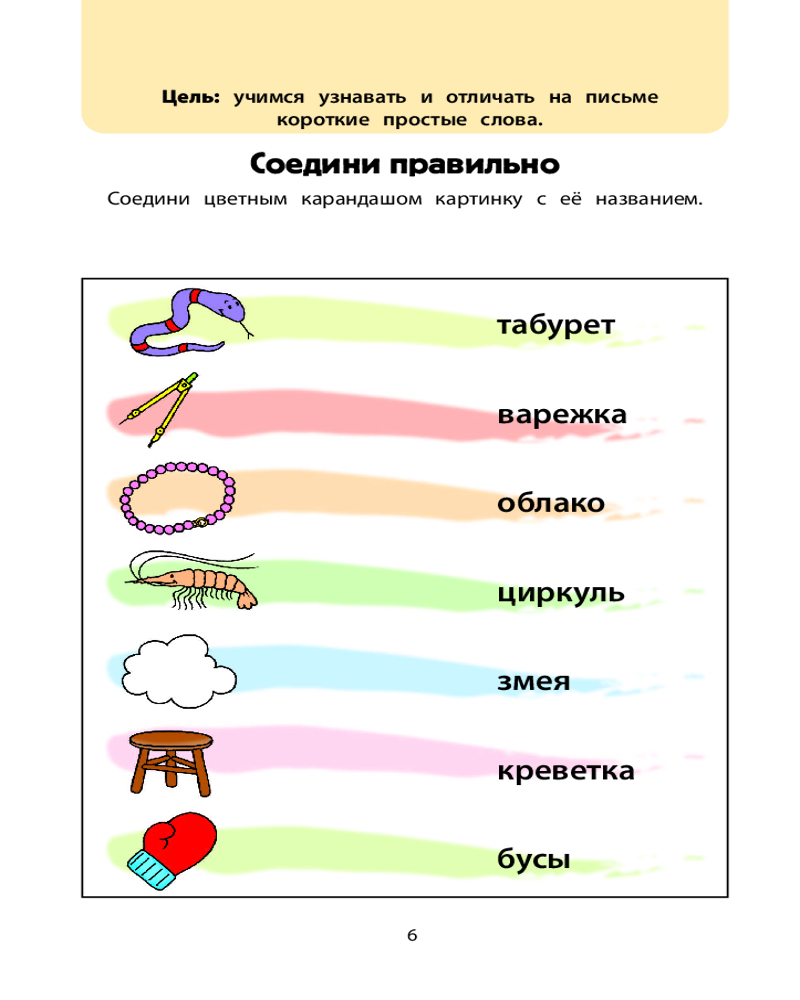 Цель: учимся узнавать и отличать на письме короткие простые слова.

Соедини правильно

Соедини цветным карандашом картинку с её названием.

табурет

варежка

облако

циркуль

змея

креветка

бусы

6